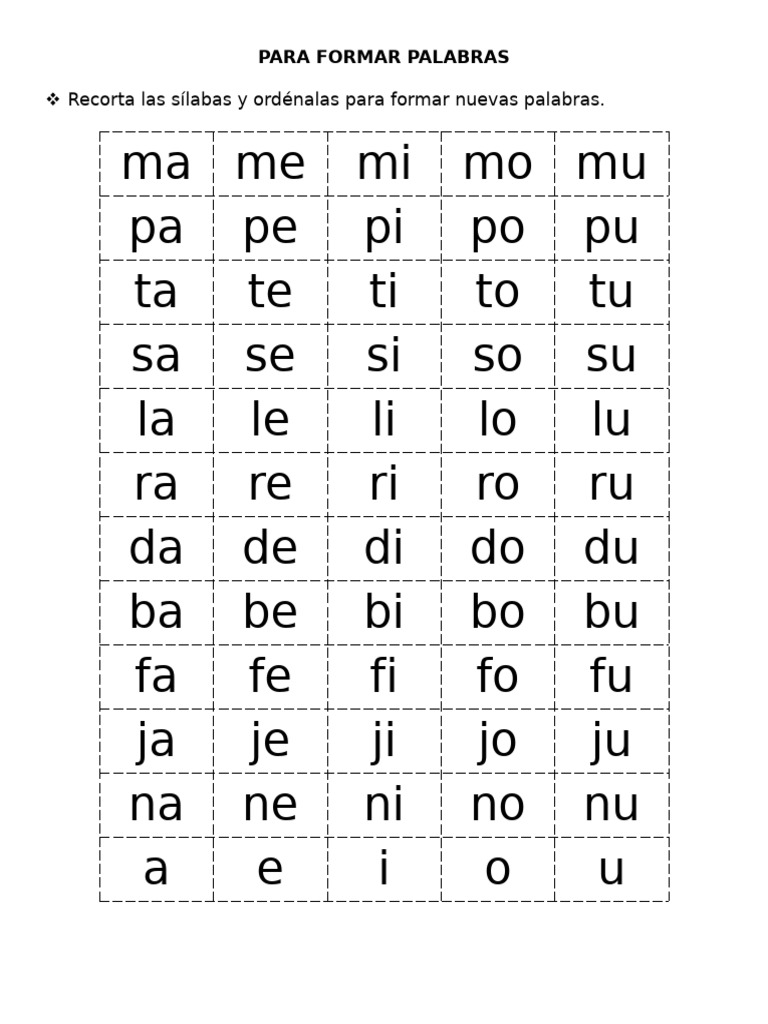 PARA FORMAR PALABRAS

❖ Recorta las sílabas y ordénalas para formar nuevas palabras.

| ma | me | mi | mo | mu |
|---|---|---|---|---|
| pa | pe | pi | po | pu |
| ta | te | ti | to | tu |
| sa | se | si | so | su |
| la | le | li | lo | lu |
| ra | re | ri | ro | ru |
| da | de | di | do | du |
| ba | be | bi | bo | bu |
| fa | fe | fi | fo | fu |
| ja | je | ji | jo | ju |
| na | ne | ni | no | nu |
| a | e | i | o | u |